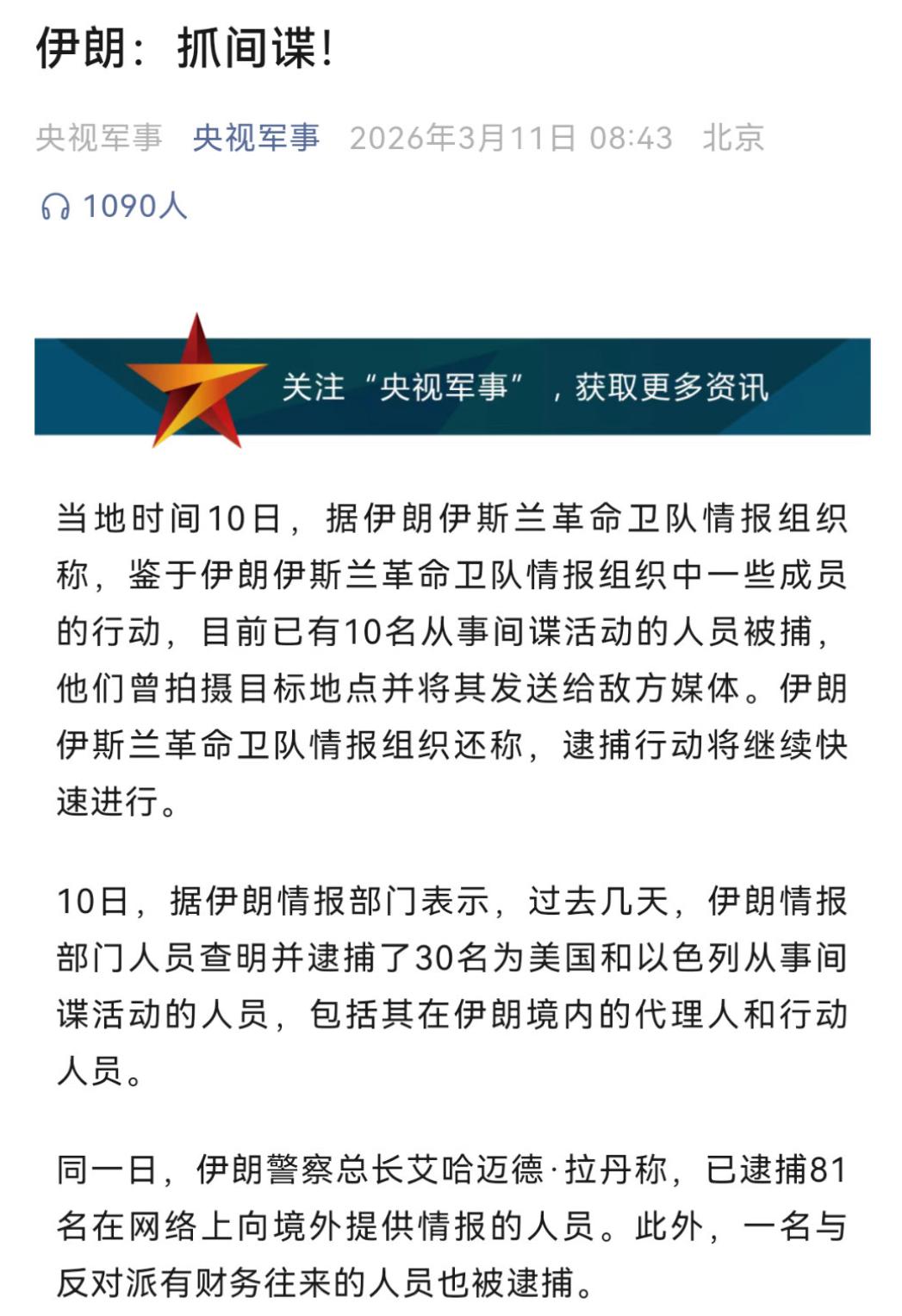 伊朗：抓间谍！

央视军事 央视军事 2026年3月11日 08:43 北京

1090人

关注“央视军事”，获取更多资讯

当地时间10日，据伊朗伊斯兰革命卫队情报组织称，鉴于伊朗伊斯兰革命卫队情报组织中一些成员的行动，目前已有10名从事间谍活动的人员被捕，他们曾拍摄目标地点并将其发送给敌方媒体。伊朗伊斯兰革命卫队情报组织还称，逮捕行动将继续快速进行。

10日，据伊朗情报部门表示，过去几天，伊朗情报部门人员查明并逮捕了30名为美国和以色列从事间谍活动的人员，包括其在伊朗境内的代理人和行动人员。

同一日，伊朗警察总长艾哈迈德·拉丹称，已逮捕81名在网络上向境外提供情报的人员。此外，一名与反对派有财务往来的人员也被逮捕。